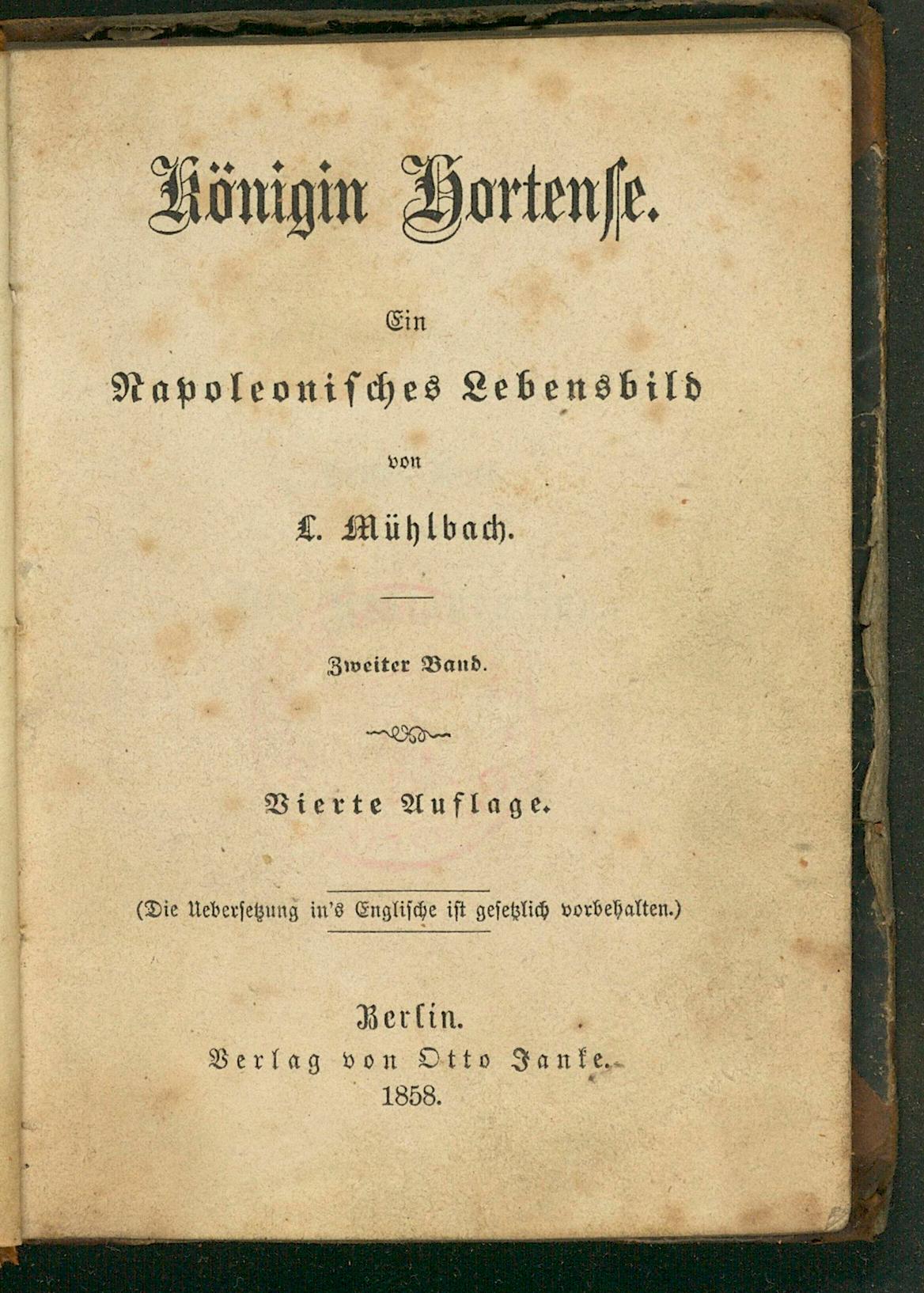 Königin Hortense.

Ein

Napoleonisches Lebensbild

von

L. Mühlbach.

Zweiter Band.

Vierte Auflage.

(Die Uebersetzung in's Englische ist gesetzlich vorbehalten.)

Berlin.
Verlag von Otto Janke.
1858.